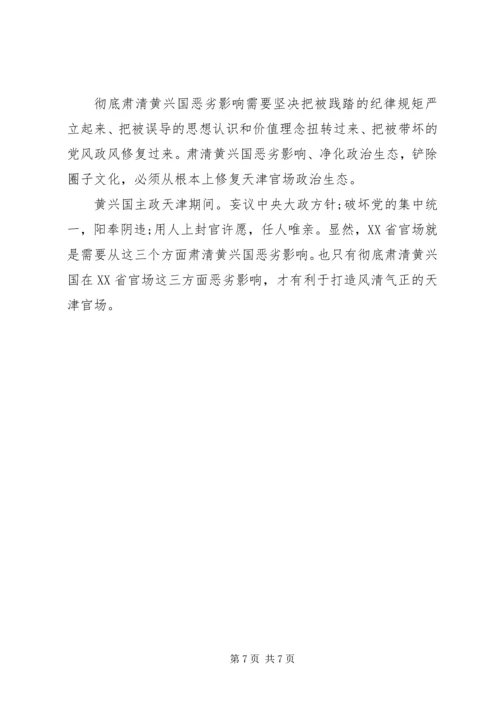 彻底肃清黄兴国恶劣影响需要坚决把被践踏的纪律规矩严立起来、把被误导的思想认识和价值理念扭转过来、把被带坏的党风政风修复过来。肃清黄兴国恶劣影响、净化政治生态，铲除圈子文化，必须从根本上修复天津官场政治生态。

黄兴国主政天津期间。妄议中央大政方针;破坏党的集中统一，阳奉阴违;用人上封官许愿，任人唯亲。显然，XX省官场就是需要从这三个方面肃清黄兴国恶劣影响。也只有彻底肃清黄兴国在XX省官场这三方面恶劣影响，才有利于打造风清气正的天津官场。

第7页 共7页